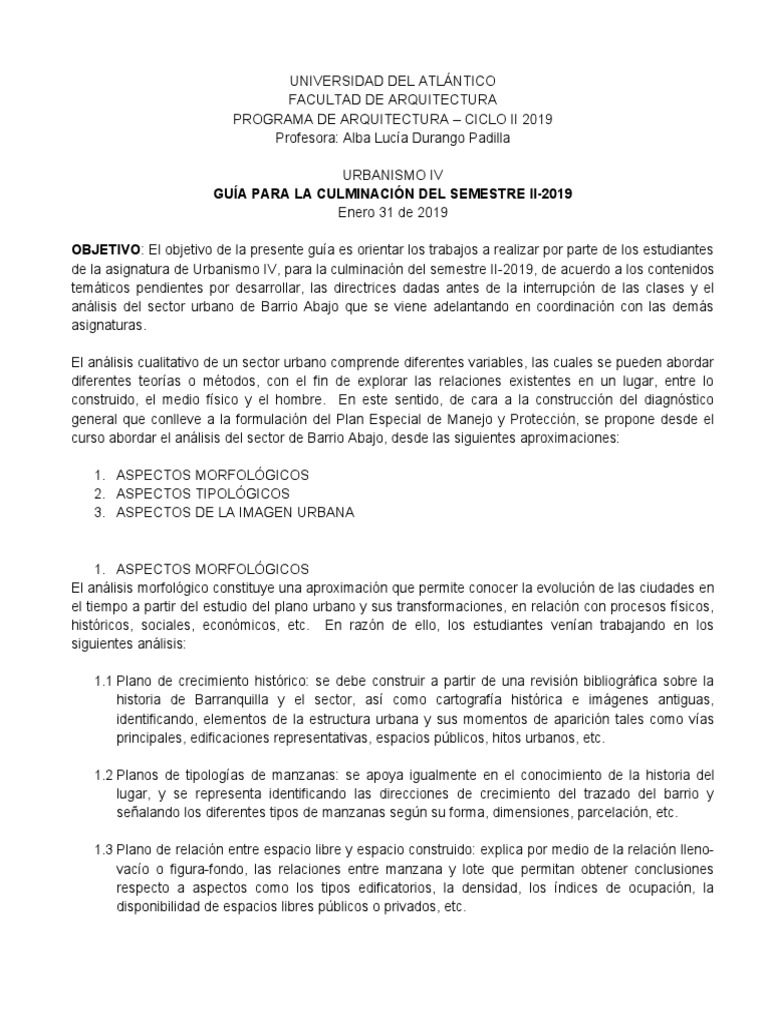 UNIVERSIDAD DEL ATLÁNTICO
FACULTAD DE ARQUITECTURA
PROGRAMA DE ARQUITECTURA – CICLO II 2019
Profesora: Alba Lucía Durango Padilla

URBANISMO IV
GUÍA PARA LA CULMINACIÓN DEL SEMESTRE II-2019
Enero 31 de 2019

OBJETIVO: El objetivo de la presente guía es orientar los trabajos a realizar por parte de los estudiantes de la asignatura de Urbanismo IV, para la culminación del semestre II-2019, de acuerdo a los contenidos temáticos pendientes por desarrollar, las directrices dadas antes de la interrupción de las clases y el análisis del sector urbano de Barrio Abajo que se viene adelantando en coordinación con las demás asignaturas.

El análisis cualitativo de un sector urbano comprende diferentes variables, las cuales se pueden abordar diferentes teorías o métodos, con el fin de explorar las relaciones existentes en un lugar, entre lo construido, el medio físico y el hombre. En este sentido, de cara a la construcción del diagnóstico general que conlleve a la formulación del Plan Especial de Manejo y Protección, se propone desde el curso abordar el análisis del sector de Barrio Abajo, desde las siguientes aproximaciones:

1. ASPECTOS MORFOLÓGICOS
2. ASPECTOS TIPOLÓGICOS
3. ASPECTOS DE LA IMAGEN URBANA

1. ASPECTOS MORFOLÓGICOS
El análisis morfológico constituye una aproximación que permite conocer la evolución de las ciudades en el tiempo a partir del estudio del plano urbano y sus transformaciones, en relación con procesos físicos, históricos, sociales, económicos, etc. En razón de ello, los estudiantes venían trabajando en los siguientes análisis:

1.1 Plano de crecimiento histórico: se debe construir a partir de una revisión bibliográfica sobre la historia de Barranquilla y el sector, así como cartografía histórica e imágenes antiguas, identificando, elementos de la estructura urbana y sus momentos de aparición tales como vías principales, edificaciones representativas, espacios públicos, hitos urbanos, etc.

1.2 Planos de tipologías de manzanas: se apoya igualmente en el conocimiento de la historia del lugar, y se representa identificando las direcciones de crecimiento del trazado del barrio y señalando los diferentes tipos de manzanas según su forma, dimensiones, parcelación, etc.

1.3 Plano de relación entre espacio libre y espacio construido: explica por medio de la relación lleno-vacío o figura-fondo, las relaciones entre manzana y lote que permitan obtener conclusiones respecto a aspectos como los tipos edificatorios, la densidad, los índices de ocupación, la disponibilidad de espacios libres públicos o privados, etc.